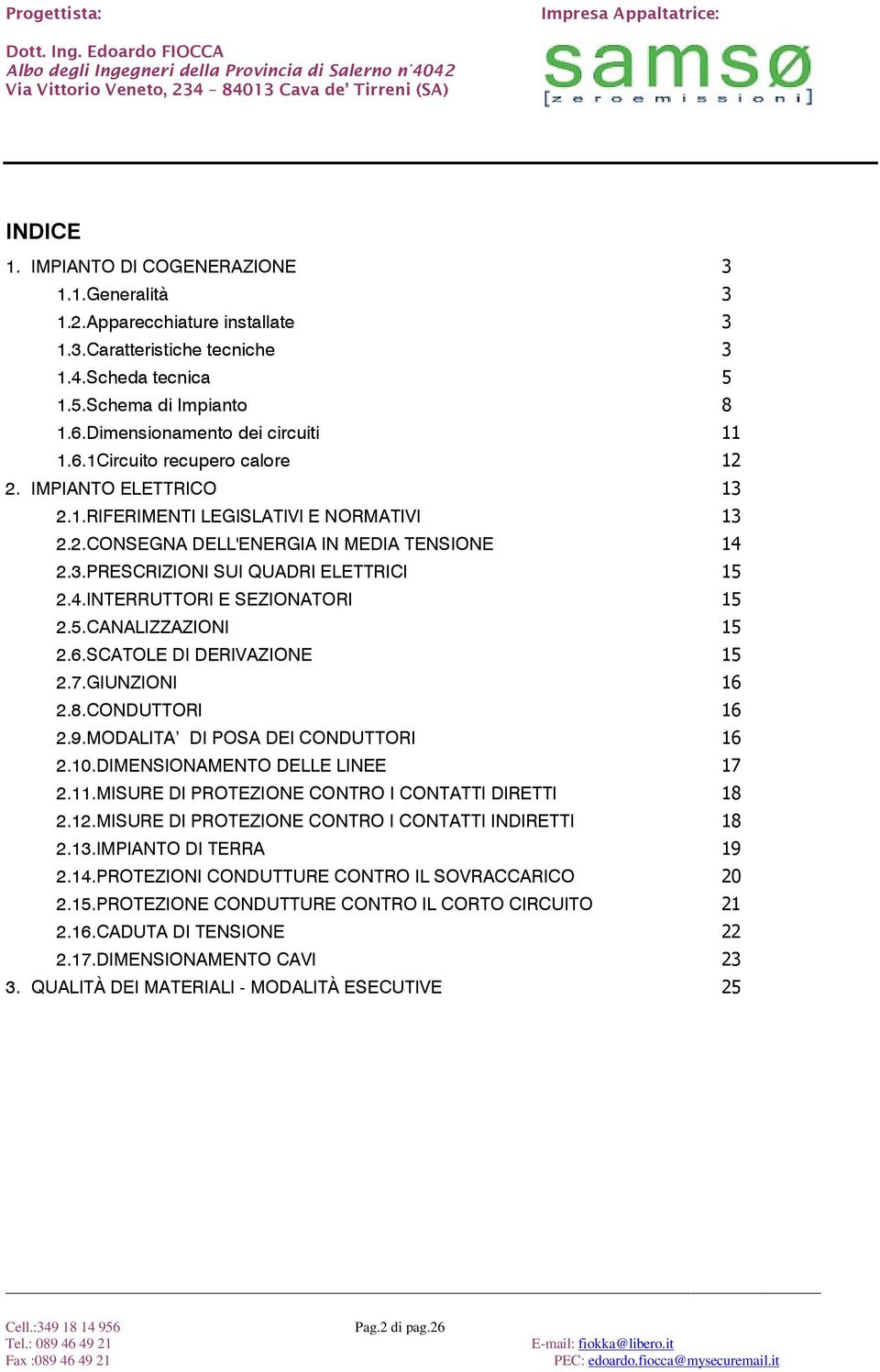 Progettista:

Dott. Ing. Edoardo FIOCCA
Albo degli Ingegneri della Provincia di Salerno n°4042
Via Vittorio Veneto, 234 – 84013 Cava de' Tirreni (SA)

Impresa Appaltatrice:

samsø
[z e r o e m i s s i o n i]

INDICE

1. IMPIANTO DI COGENERAZIONE 3
1.1.Generalità 3
1.2.Apparecchiature installate 3
1.3.Caratteristiche tecniche 3
1.4.Scheda tecnica 5
1.5.Schema di Impianto 8
1.6.Dimensionamento dei circuiti 11
1.6.1Circuito recupero calore 12
2. IMPIANTO ELETTRICO 13
2.1.RIFERIMENTI LEGISLATIVI E NORMATIVI 13
2.2.CONSEGNA DELL'ENERGIA IN MEDIA TENSIONE 14
2.3.PRESCRIZIONI SUI QUADRI ELETTRICI 15
2.4.INTERRUTTORI E SEZIONATORI 15
2.5.CANALIZZAZIONI 15
2.6.SCATOLE DI DERIVAZIONE 15
2.7.GIUNZIONI 16
2.8.CONDUTTORI 16
2.9.MODALITA' DI POSA DEI CONDUTTORI 16
2.10.DIMENSIONAMENTO DELLE LINEE 17
2.11.MISURE DI PROTEZIONE CONTRO I CONTATTI DIRETTI 18
2.12.MISURE DI PROTEZIONE CONTRO I CONTATTI INDIRETTI 18
2.13.IMPIANTO DI TERRA 19
2.14.PROTEZIONI CONDUTTURE CONTRO IL SOVRACCARICO 20
2.15.PROTEZIONE CONDUTTURE CONTRO IL CORTO CIRCUITO 21
2.16.CADUTA DI TENSIONE 22
2.17.DIMENSIONAMENTO CAVI 23
3. QUALITÀ DEI MATERIALI - MODALITÀ ESECUTIVE 25

Cell.:349 18 14 956
Tel.: 089 46 49 21
Fax :089 46 49 21

Pag.2 di pag.26

E-mail: fiokka@libero.it
PEC: edoardo.fiocca@mysecuremail.it